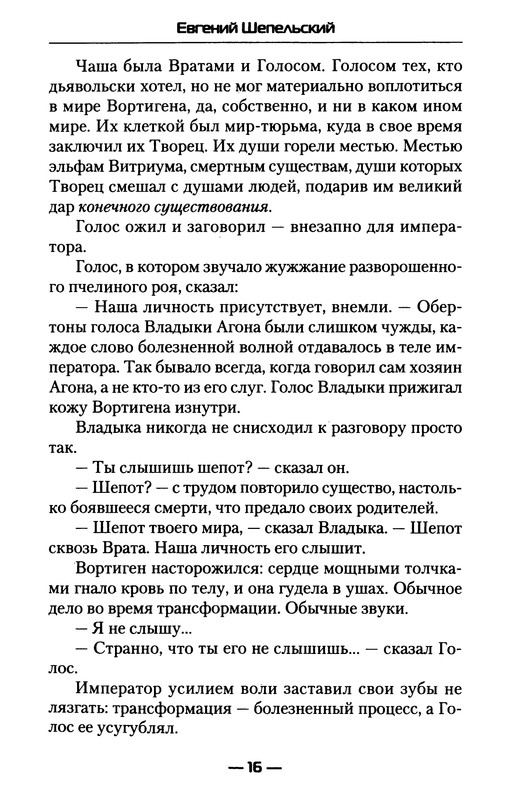 Евгений Шепельский

Чаша была Вратами и Голосом. Голосом тех, кто дьявольски хотел, но не мог материально воплотиться в мире Вортигена, да, собственно, и ни в каком ином мире. Их клеткой был мир-тюрьма, куда в свое время заключил их Творец. Их души горели местью. Местью эльфам Витриума, смертным существам, души которых Творец смешал с душами людей, подарив им великий дар конечного существования.

Голос ожил и заговорил — внезапно для императора.

Голос, в котором звучало жужжание разворошенного пчелиного роя, сказал:

— Наша личность присутствует, внемли. — Обертоны голоса Владыки Агона были слишком чужды, каждое слово болезненной волной отдавалось в теле императора. Так бывало всегда, когда говорил сам хозяин Агона, а не кто-то из его слуг. Голос Владыки прижигал кожу Вортигена изнутри.

Владыка никогда не снисходил к разговору просто так.

— Ты слышишь шепот? — сказал он.

— Шепот? — с трудом повторило существо, настолько боявшееся смерти, что предало своих родителей.

— Шепот твоего мира, — сказал Владыка. — Шепот сквозь Врата. Наша личность его слышит.

Вортиген насторожился: сердце мощными толчками гнало кровь по телу, и она гудела в ушах. Обычное дело во время трансформации. Обычные звуки.

— Я не слышу...

— Странно, что ты его не слышишь... — сказал Голос.

Император усилием воли заставил свои зубы не лязгать: трансформация — болезненный процесс, а Голос ее усугублял.

— 16 —